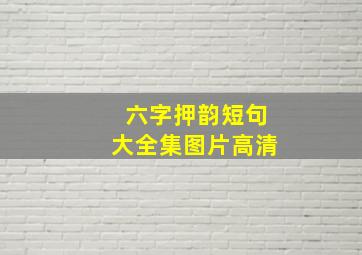 六字押韵短句
大全集图片高清